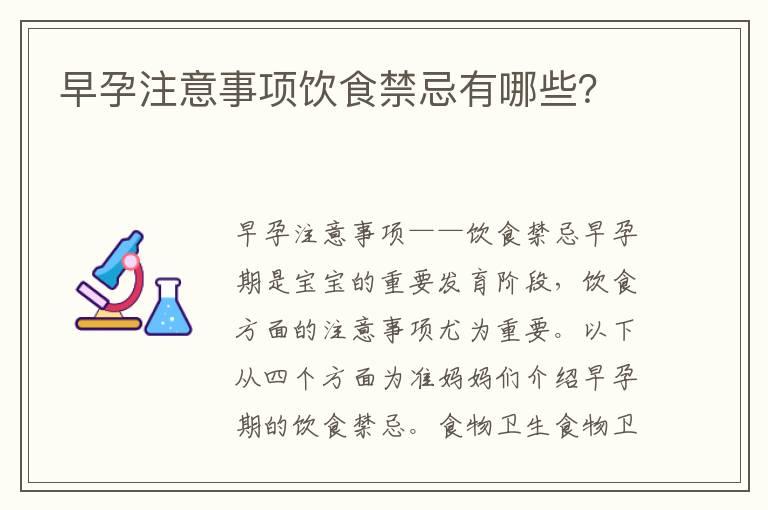 早孕注意事项饮食禁忌有哪些？

早孕注意事项——饮食禁忌早孕期是宝宝的重要发育阶段，饮食方面的注意事项尤为重要。以下从四个方面为准妈妈们介绍早孕期的饮食禁忌。食物卫生食物卫